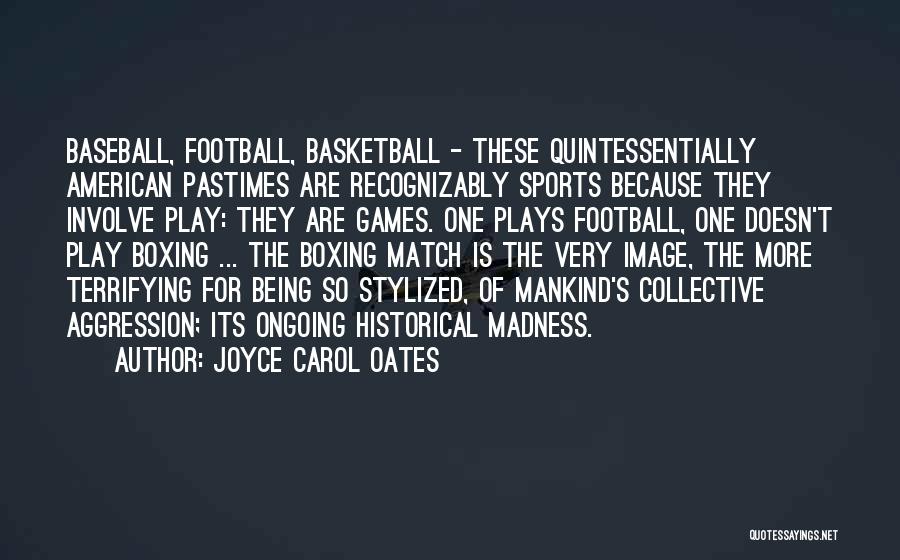 BASEBALL, FOOTBALL, BASKETBALL - THESE QUINTESSENTIALLY AMERICAN PASTIMES ARE RECOGNIZABLY SPORTS BECAUSE THEY INVOLVE PLAY: THEY ARE GAMES. ONE PLAYS FOOTBALL, ONE DOESN'T PLAY BOXING ... THE BOXING MATCH IS THE VERY IMAGE, THE MORE TERRIFYING FOR BEING SO STYLIZED, OF MANKIND'S COLLECTIVE AGGRESSION; ITS ONGOING HISTORICAL MADNESS.

AUTHOR: JOYCE CAROL OATES

QUOTESSAYINGS.NET